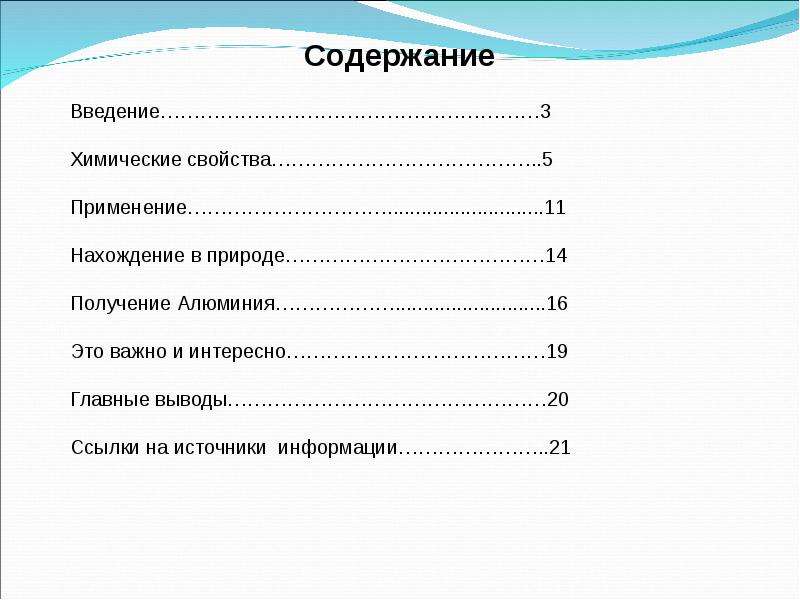 Содержание

Введение 3

Химические свойства 5

Применение 11

Нахождение в природе 14

Получение Алюминия 16

Это важно и интересно 19

Главные выводы 20

Ссылки на источники информации 21